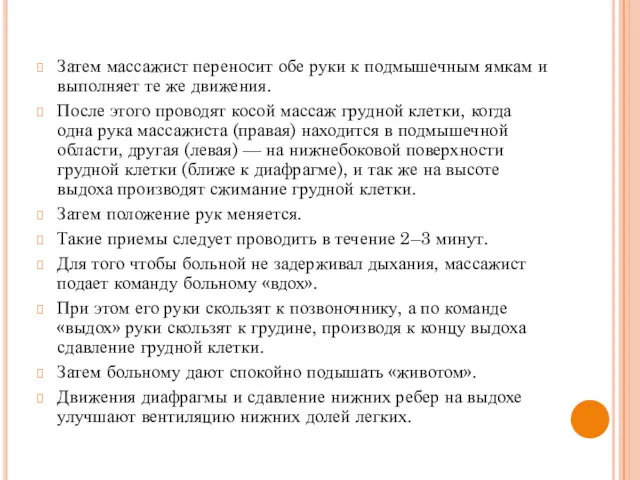 Затем массажист переносит обе руки к подмышечным ямкам и выполняет те же движения.

После этого проводят косой массаж грудной клетки, когда одна рука массажиста (правая) находится в подмышечной области, другая (левая) — на нижнебоковой поверхности грудной клетки (ближе к диафрагме), и так же на высоте выдоха производят сжимание грудной клетки.

Затем положение рук меняется.

Такие приемы следует проводить в течение 2–3 минут.

Для того чтобы больной не задерживал дыхания, массажист подает команду больному «вдох».

При этом его руки скользят к позвоночнику, а по команде «выдох» руки скользят к грудине, производя к концу выдоха сдавление грудной клетки.

Затем больному дают спокойно подышать «животом».

Движения диафрагмы и сдавление нижних ребер на выдохе улучшают вентиляцию нижних долей легких.